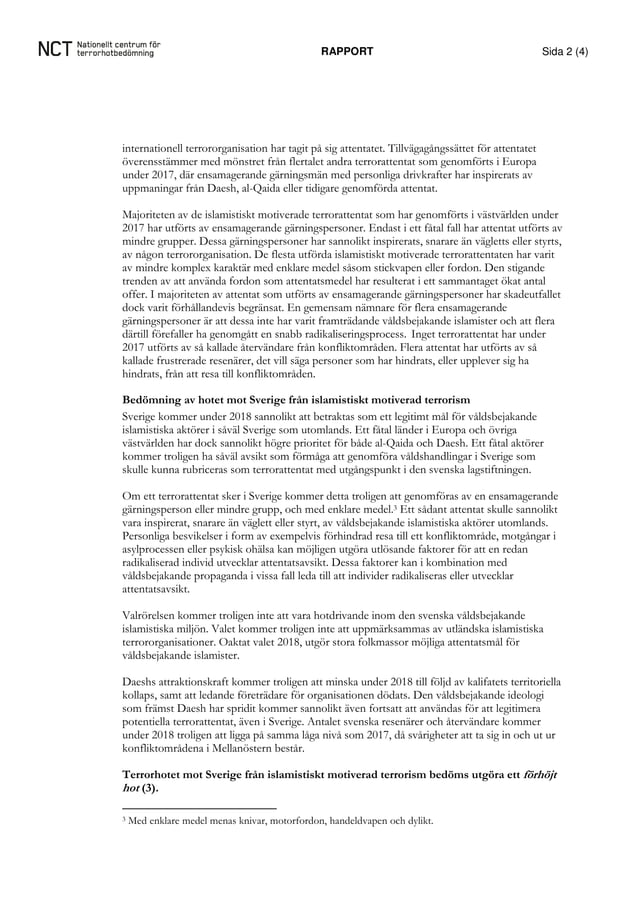 NCT Nationellt centrum för terrorhotbedömning

RAPPORT

Sida 2 (4)

internationell terrororganisation har tagit på sig attentatet. Tillvägagångssättet för attentatet överensstämmer med mönstret från flertalet andra terrorattentat som genomförts i Europa under 2017, där ensamagerande gärningsmän med personliga drivkrafter har inspirerats av uppmaningar från Daesh, al-Qaida eller tidigare genomförda attentat.

Majoriteten av de islamistiskt motiverade terrorattentat som har genomförts i västvärlden under 2017 har utförts av ensamagerande gärningspersoner. Endast i ett fåtal fall har attentat utförts av mindre grupper. Dessa gärningspersoner har sannolikt inspirerats, snarare än vägletts eller styrts, av någon terrororganisation. De flesta utförda islamistiskt motiverade terrorattentaten har varit av mindre komplex karaktär med enklare medel såsom stickvapen eller fordon. Den stigande trenden av att använda fordon som attentatsmedel har resulterat i ett sammantaget ökat antal offer. I majoriteten av attentat som utförts av ensamagerande gärningspersoner har skadeutfallet dock varit förhållandevis begränsat. En gemensam nämnare för flera ensamagerande gärningspersoner är att dessa inte har varit framträdande våldsbejakande islamister och att flera därtill förefaller ha genomgått en snabb radikaliseringsprocess. Inget terrorattentat har under 2017 utförts av så kallade återvändare från konfliktområden. Flera attentat har utförts av så kallade frustrerade resenärer, det vill säga personer som har hindrats, eller upplever sig ha hindrats, från att resa till konfliktområden.

Bedömning av hotet mot Sverige från islamistiskt motiverad terrorism

Sverige kommer under 2018 sannolikt att betraktas som ett legitimt mål för våldsbejakande islamistiska aktörer i såväl Sverige som utomlands. Ett fåtal länder i Europa och övriga västvärlden har dock sannolikt högre prioritet för både al-Qaida och Daesh. Ett fåtal aktörer kommer troligen ha såväl avsikt som förmåga att genomföra våldshandlingar i Sverige som skulle kunna rubriceras som terrorattentat med utgångspunkt i den svenska lagstiftningen.

Om ett terrorattentat sker i Sverige kommer detta troligen att genomföras av en ensamagerande gärningsperson eller mindre grupp, och med enklare medel.$^3$ Ett sådant attentat skulle sannolikt vara inspirerat, snarare än väglett eller styrt, av våldsbejakande islamistiska aktörer utomlands. Personliga besvikelser i form av exempelvis förhindrad resa till ett konfliktområde, motgångar i asylprocessen eller psykisk ohälsa kan möjligen utgöra utlösande faktorer för att en redan radikaliserad individ utvecklar attentatsavsikt. Dessa faktorer kan i kombination med våldsbejakande propaganda i vissa fall leda till att individer radikaliseras eller utvecklar attentatsavsikt.

Valrörelsen kommer troligen inte att vara hotdrivande inom den svenska våldsbejakande islamistiska miljön. Valet kommer troligen inte att uppmärksammas av utländska islamistiska terrororganisationer. Oaktat valet 2018, utgör stora folkmassor möjliga attentatsmål för våldsbejakande islamister.

Daeshs attraktionskraft kommer troligen att minska under 2018 till följd av kalifatets territoriella kollaps, samt att ledande företrädare för organisationen dödats. Den våldsbejakande ideologi som främst Daesh har spridit kommer sannolikt även fortsatt att användas för att legitimera potentiella terrorattentat, även i Sverige. Antalet svenska resenärer och återvändare kommer under 2018 troligen att ligga på samma låga nivå som 2017, då svårigheter att ta sig in och ut ur konfliktområdena i Mellanöstern består.

Terrorhotet mot Sverige från islamistiskt motiverad terrorism bedöms utgöra ett förhöjt hot (3).

$^3$ Med enklare medel menas knivar, motorfordon, handeldvapen och dylikt.